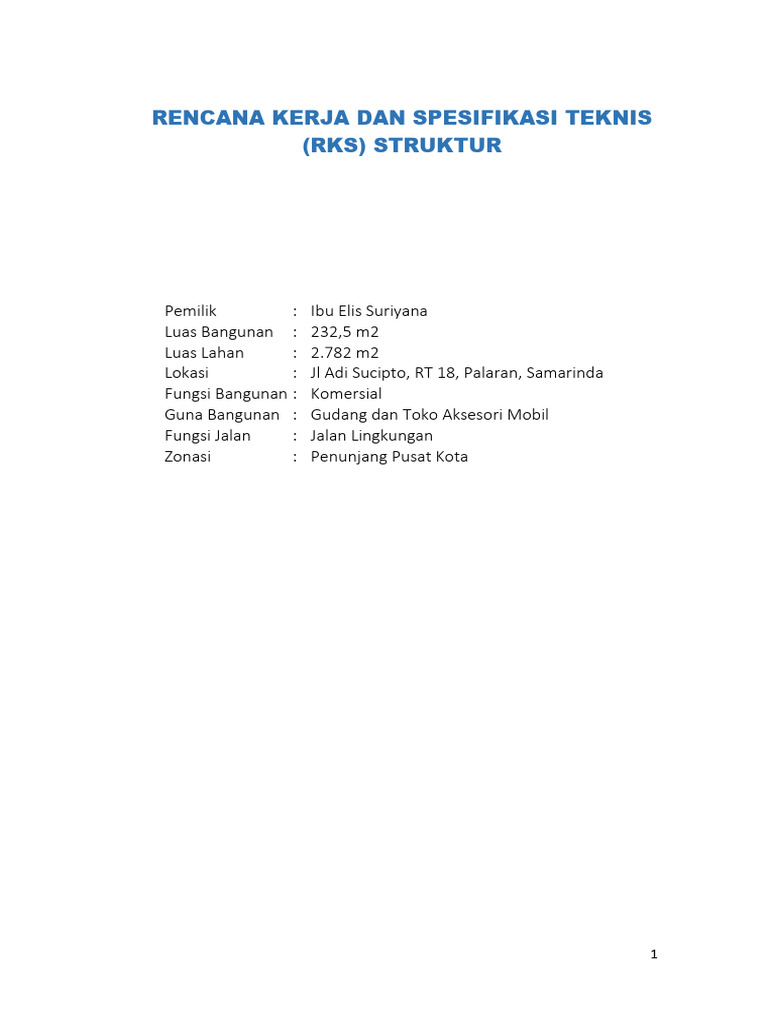 RENCANA KERJA DAN SPESIFIKASI TEKNIS (RKS) STRUKTUR

Pemilik : Ibu Elis Suriyana
Luas Bangunan : 232,5 m2
Luas Lahan : 2.782 m2
Lokasi : Jl Adi Sucipto, RT 18, Palaran, Samarinda
Fungsi Bangunan : Komersial
Guna Bangunan : Gudang dan Toko Aksesori Mobil
Fungsi Jalan : Jalan Lingkungan
Zonasi : Penunjang Pusat Kota

1